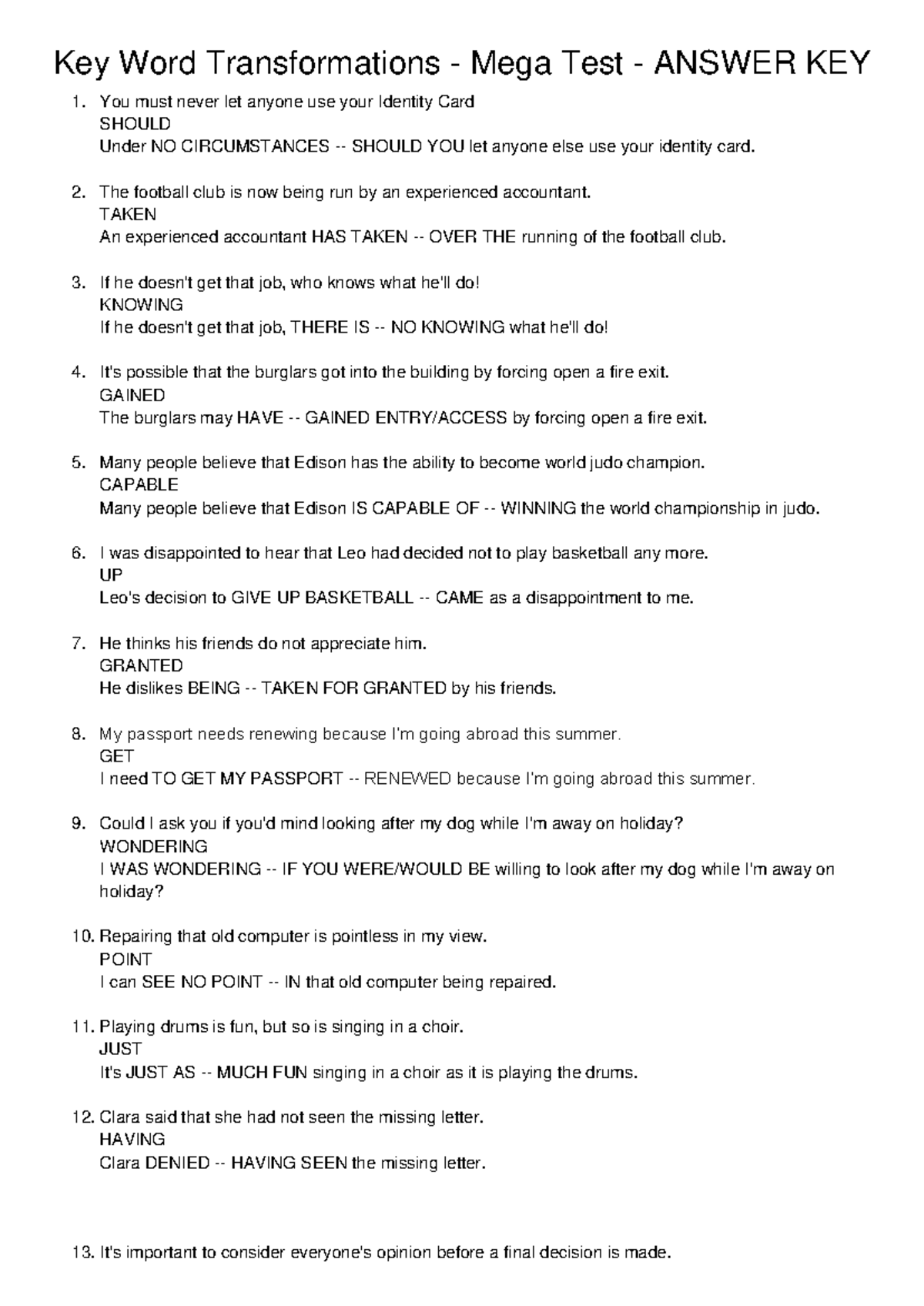 Key Word Transformations - Mega Test - ANSWER KEY

1. You must never let anyone use your Identity Card
SHOULD
Under NO CIRCUMSTANCES -- SHOULD YOU let anyone else use your identity card.

2. The football club is now being run by an experienced accountant.
TAKEN
An experienced accountant HAS TAKEN -- OVER THE running of the football club.

3. If he doesn't get that job, who knows what he'll do!
KNOWING
If he doesn't get that job, THERE IS -- NO KNOWING what he'll do!

4. It's possible that the burglars got into the building by forcing open a fire exit.
GAINED
The burglars may HAVE -- GAINED ENTRY/ACCESS by forcing open a fire exit.

5. Many people believe that Edison has the ability to become world judo champion.
CAPABLE
Many people believe that Edison IS CAPABLE OF -- WINNING the world championship in judo.

6. I was disappointed to hear that Leo had decided not to play basketball any more.
UP
Leo's decision to GIVE UP BASKETBALL -- CAME as a disappointment to me.

7. He thinks his friends do not appreciate him.
GRANTED
He dislikes BEING -- TAKEN FOR GRANTED by his friends.

8. My passport needs renewing because I'm going abroad this summer.
GET
I need TO GET MY PASSPORT -- RENEWED because I'm going abroad this summer.

9. Could I ask you if you'd mind looking after my dog while I'm away on holiday?
WONDERING
I WAS WONDERING -- IF YOU WERE/WOULD BE willing to look after my dog while I'm away on holiday?

10. Repairing that old computer is pointless in my view.
POINT
I can SEE NO POINT -- IN that old computer being repaired.

11. Playing drums is fun, but so is singing in a choir.
JUST
It's JUST AS -- MUCH FUN singing in a choir as it is playing the drums.

12. Clara said that she had not seen the missing letter.
HAVING
Clara DENIED -- HAVING SEEN the missing letter.

13. It's important to consider everyone's opinion before a final decision is made.